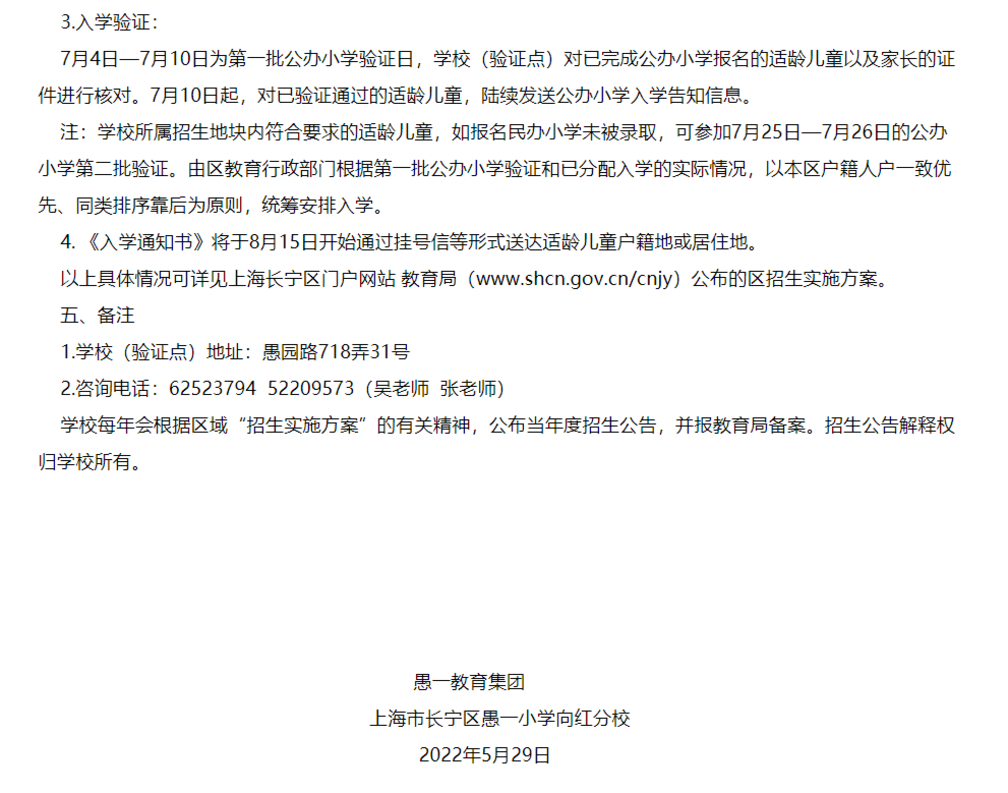 3.入学验证：

7月4日—7月10日为第一批公办小学验证日，学校（验证点）对已完成公办小学报名的适龄儿童以及家长的证件进行核对。7月10日起，对已验证通过的适龄儿童，陆续发送公办小学入学告知信息。

注：学校所属招生地块内符合要求的适龄儿童，如报名民办小学未被录取，可参加7月25日—7月26日的公办小学第二批验证。由区教育行政部门根据第一批公办小学验证和已分配入学的实际情况，以本区户籍人户一致优先、同类排序靠后为原则，统筹安排入学。

4.《入学通知书》将于8月15日开始通过挂号信等形式送达适龄儿童户籍地或居住地。

以上具体情况可详见上海长宁区门户网站 教育局（www.shcn.gov.cn/cnjy）公布的区招生实施方案。

五、备注

1.学校（验证点）地址：愚园路718弄31号

2.咨询电话：62523794 52209573（吴老师 张老师）

学校每年会根据区域“招生实施方案”的有关精神，公布当年度招生公告，并报教育局备案。招生公告解释权归学校所有。

愚一教育集团

上海市长宁区愚一小学向红分校

2022年5月29日